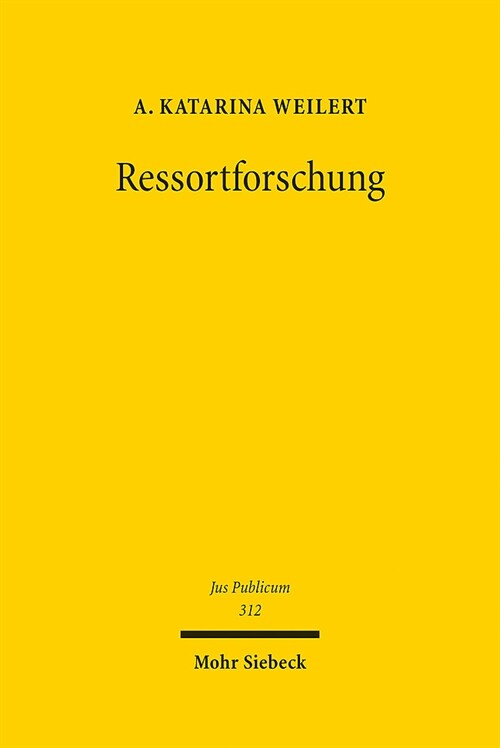 A. KATARINA WEILERT

Ressortforschung

Jus Publicum
312

Mohr Siebeck